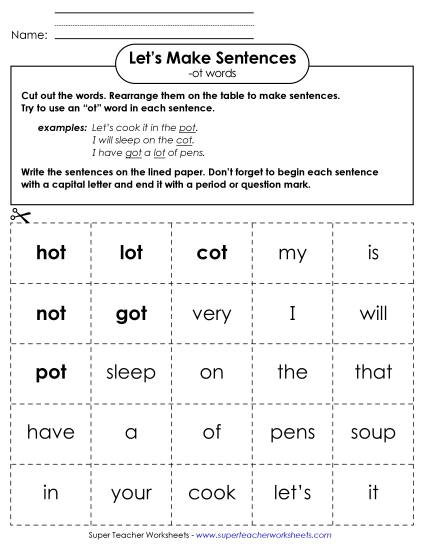 Name:

Let's Make Sentences
-ot words

Cut out the words. Rearrange them on the table to make sentences. Try to use an "ot" word in each sentence.

examples: Let's cook it in the pot.
I will sleep on the cot.
I have got a lot of pens.

Write the sentences on the lined paper. Don't forget to begin each sentence with a capital letter and end it with a period or question mark.

| hot | lot | cot | my | is |
|---|---|---|---|---|
| not | got | very | I | will |
| pot | sleep | on | the | that |
| have | a | of | pens | soup |
| in | your | cook | let's | it |

Super Teacher Worksheets - www.superteacherworksheets.com